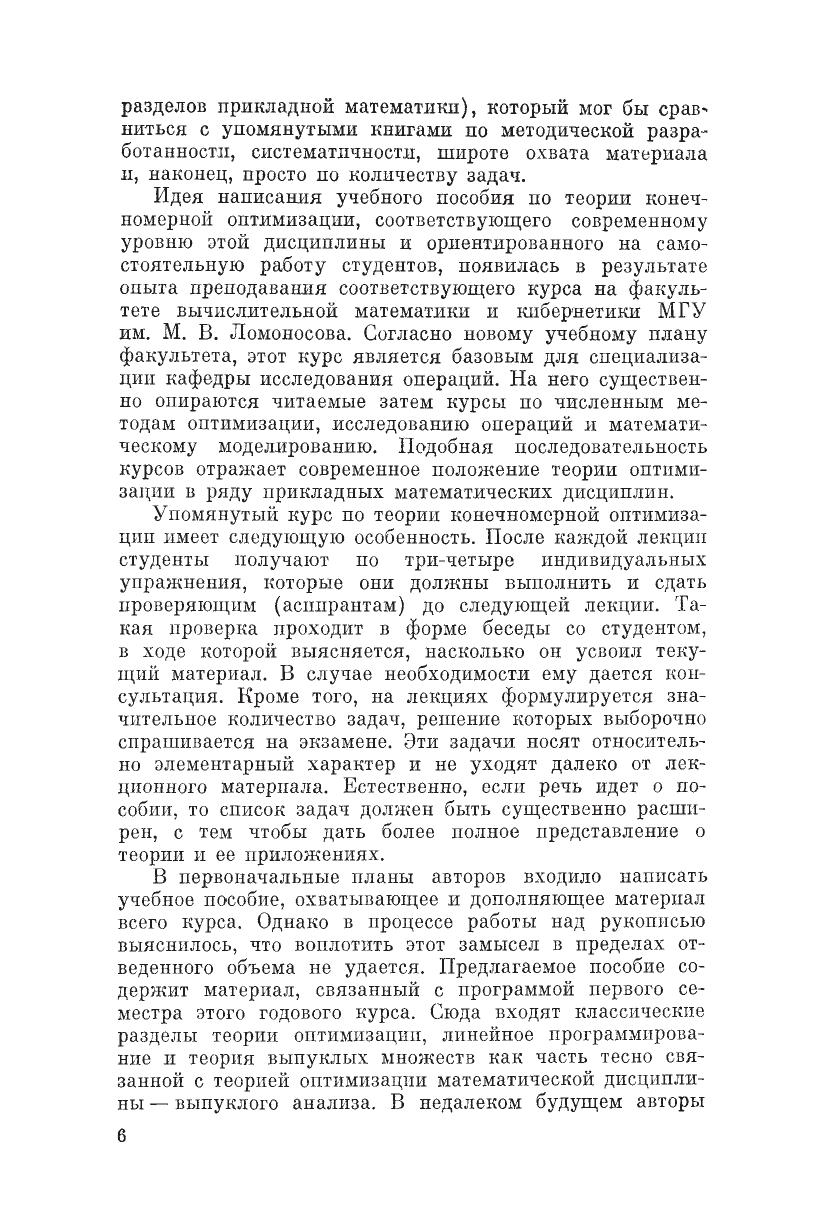 разделов прикладной математики), который мог бы сравниться с упомянутыми книгами по методической разработанности, систематичности, широте охвата материала и, наконец, просто по количеству задач.

Идея написания учебного пособия по теории конечномерной оптимизации, соответствующего современному уровню этой дисциплины и ориентированного на самостоятельную работу студентов, появилась в результате опыта преподавания соответствующего курса на факультете вычислительной математики и кибернетики МГУ им. М. В. Ломоносова. Согласно новому учебному плану факультета, этот курс является базовым для специализации кафедры исследования операций. На него существенно опираются читаемые затем курсы по численным методам оптимизации, исследованию операций и математическому моделированию. Подобная последовательность курсов отражает современное положение теории оптимизации в ряду прикладных математических дисциплин.

Упомянутый курс по теории конечномерной оптимизации имеет следующую особенность. После каждой лекции студенты получают по три-четыре индивидуальных упражнения, которые они должны выполнить и сдать проверяющим (аспирантам) до следующей лекции. Такая проверка проходит в форме беседы со студентом, в ходе которой выясняется, насколько он усвоил текущий материал. В случае необходимости ему дается консультация. Кроме того, на лекциях формулируется значительное количество задач, решение которых выборочно спрашивается на экзамене. Эти задачи носят относительно элементарный характер и не уходят далеко от лекционного материала. Естественно, если речь идет о пособии, то список задач должен быть существенно расширен, с тем чтобы дать более полное представление о теории и ее приложениях.

В первоначальные планы авторов входило написать учебное пособие, охватывающее и дополняющее материал всего курса. Однако в процессе работы над рукописью выяснилось, что воплотить этот замысел в пределах отведенного объема не удается. Предлагаемое пособие содержит материал, связанный с программой первого семестра этого годового курса. Сюда входят классические разделы теории оптимизации, линейное программирование и теория выпуклых множеств как часть тесно связанной с теорией оптимизации математической дисциплины — выпуклого анализа. В недалеком будущем авторы

6